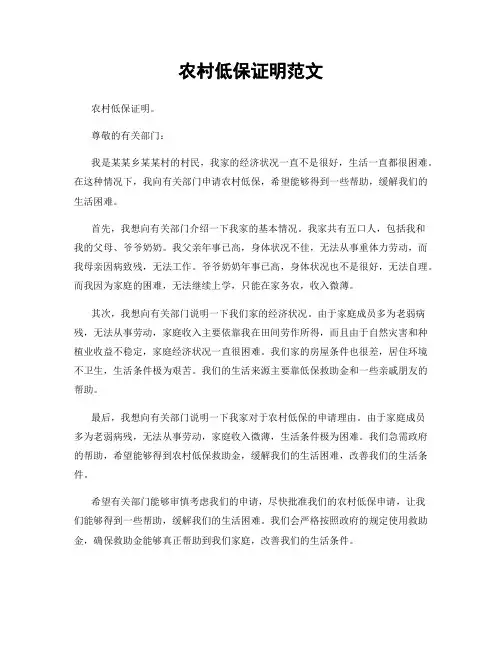 农村低保证明范文

农村低保证明。

尊敬的有关部门：

我是某某乡某某村的村民，我家的经济状况一直不是很好，生活一直都很困难。在这种情况下，我向有关部门申请农村低保，希望能够得到一些帮助，缓解我们的生活困难。

首先，我想向有关部门介绍一下我家的基本情况。我家共有五口人，包括我和我的父母、爷爷奶奶。我父亲年事已高，身体状况不佳，无法从事重体力劳动，而我母亲因病致残，无法工作。爷爷奶奶年事已高，身体状况也不是很好，无法自理。而我因为家庭的困难，无法继续上学，只能在家务农，收入微薄。

其次，我想向有关部门说明一下我们家的经济状况。由于家庭成员多为老弱病残，无法从事劳动，家庭收入主要依靠我在田间劳作所得，而且由于自然灾害和种植业收益不稳定，家庭经济状况一直很困难。我们家的房屋条件也很差，居住环境不卫生，生活条件极为艰苦。我们的生活来源主要靠低保救助金和一些亲戚朋友的帮助。

最后，我想向有关部门说明一下我家对于农村低保的申请理由。由于家庭成员多为老弱病残，无法从事劳动，家庭收入微薄，生活条件极为困难。我们急需政府的帮助，希望能够得到农村低保救助金，缓解我们的生活困难，改善我们的生活条件。

希望有关部门能够审慎考虑我们的申请，尽快批准我们的农村低保申请，让我们能够得到一些帮助，缓解我们的生活困难。我们会严格按照政府的规定使用救助金，确保救助金能够真正帮助到我们家庭，改善我们的生活条件。